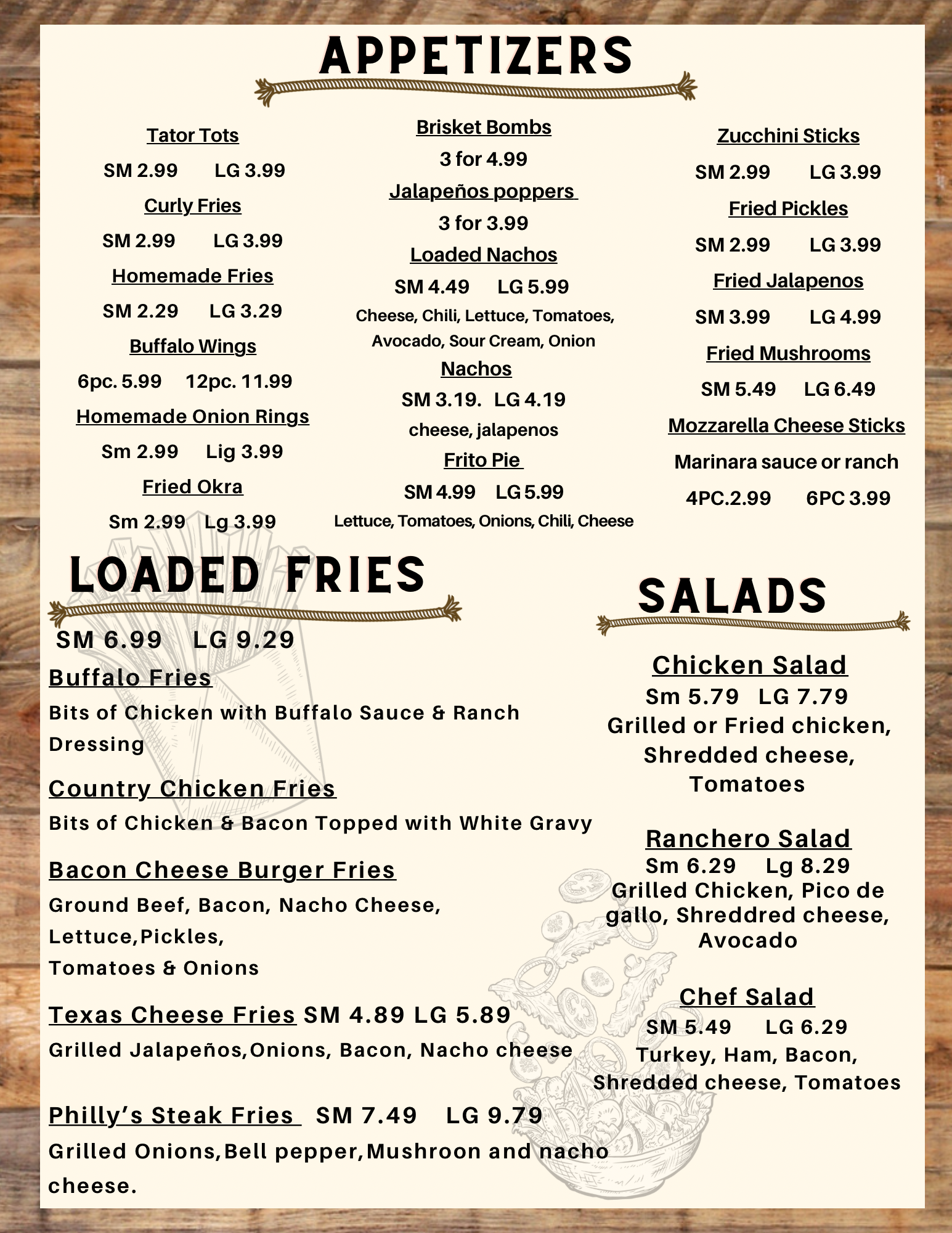 APPETIZERS

Tator Tots
SM 2.99 LG 3.99
Curly Fries
SM 2.99 LG 3.99
Homemade Fries
SM 2.29 LG 3.29
Buffalo Wings
6pc. 5.99 12pc. 11.99
Homemade Onion Rings
Sm 2.99 Lig 3.99
Fried Okra
Sm 2.99 Lg 3.99

Brisket Bombs
3 for 4.99
Jalapeños poppers
3 for 3.99
Loaded Nachos
SM 4.49 LG 5.99
Cheese, Chili, Lettuce, Tomatoes, Avocado, Sour Cream, Onion
Nachos
SM 3.19. LG 4.19
cheese, jalapenos
Frito Pie
SM 4.99 LG 5.99
Lettuce, Tomatoes, Onions, Chili, Cheese

Zucchini Sticks
SM 2.99 LG 3.99
Fried Pickles
SM 2.99 LG 3.99
Fried Jalapenos
SM 3.99 LG 4.99
Fried Mushrooms
SM 5.49 LG 6.49
Mozzarella Cheese Sticks
Marinara sauce or ranch
4PC.2.99 6PC 3.99

LOADED FRIES

SM 6.99 LG 9.29

Buffalo Fries
Bits of Chicken with Buffalo Sauce & Ranch Dressing

Country Chicken Fries
Bits of Chicken & Bacon Topped with White Gravy

Bacon Cheese Burger Fries
Ground Beef, Bacon, Nacho Cheese, Lettuce,Pickles,
Tomatoes & Onions

Texas Cheese Fries SM 4.89 LG 5.89
Grilled Jalapeños,Onions, Bacon, Nacho cheese

Philly's Steak Fries SM 7.49 LG 9.79
Grilled Onions,Bell pepper,Mushroon and nacho cheese.

SALADS

Chicken Salad
Sm 5.79 LG 7.79
Grilled or Fried chicken, Shredded cheese, Tomatoes

Ranchero Salad
Sm 6.29 Lg 8.29
Grilled Chicken, Pico de gallo, Shreddred cheese, Avocado

Chef Salad
SM 5.49 LG 6.29
Turkey, Ham, Bacon, Shredded cheese, Tomatoes